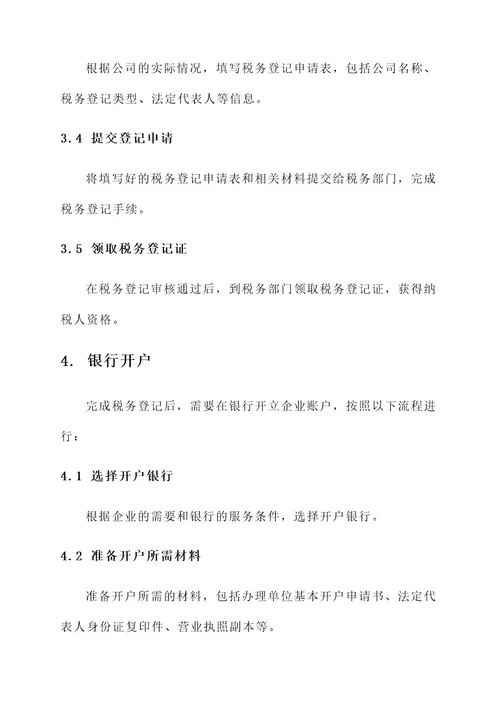 根据公司的实际情况，填写税务登记申请表，包括公司名称、税务登记类型、法定代表人等信息。

3.4 提交登记申请

将填写好的税务登记申请表和相关材料提交给税务部门，完成税务登记手续。

3.5 领取税务登记证

在税务登记审核通过后，到税务部门领取税务登记证，获得纳税人资格。

4. 银行开户

完成税务登记后，需要在银行开立企业账户，按照以下流程进行：

4.1 选择开户银行

根据企业的需要和银行的服务条件，选择开户银行。

4.2 准备开户所需材料

准备开户所需的材料，包括办理单位基本开户申请书、法定代表人身份证复印件、营业执照副本等。